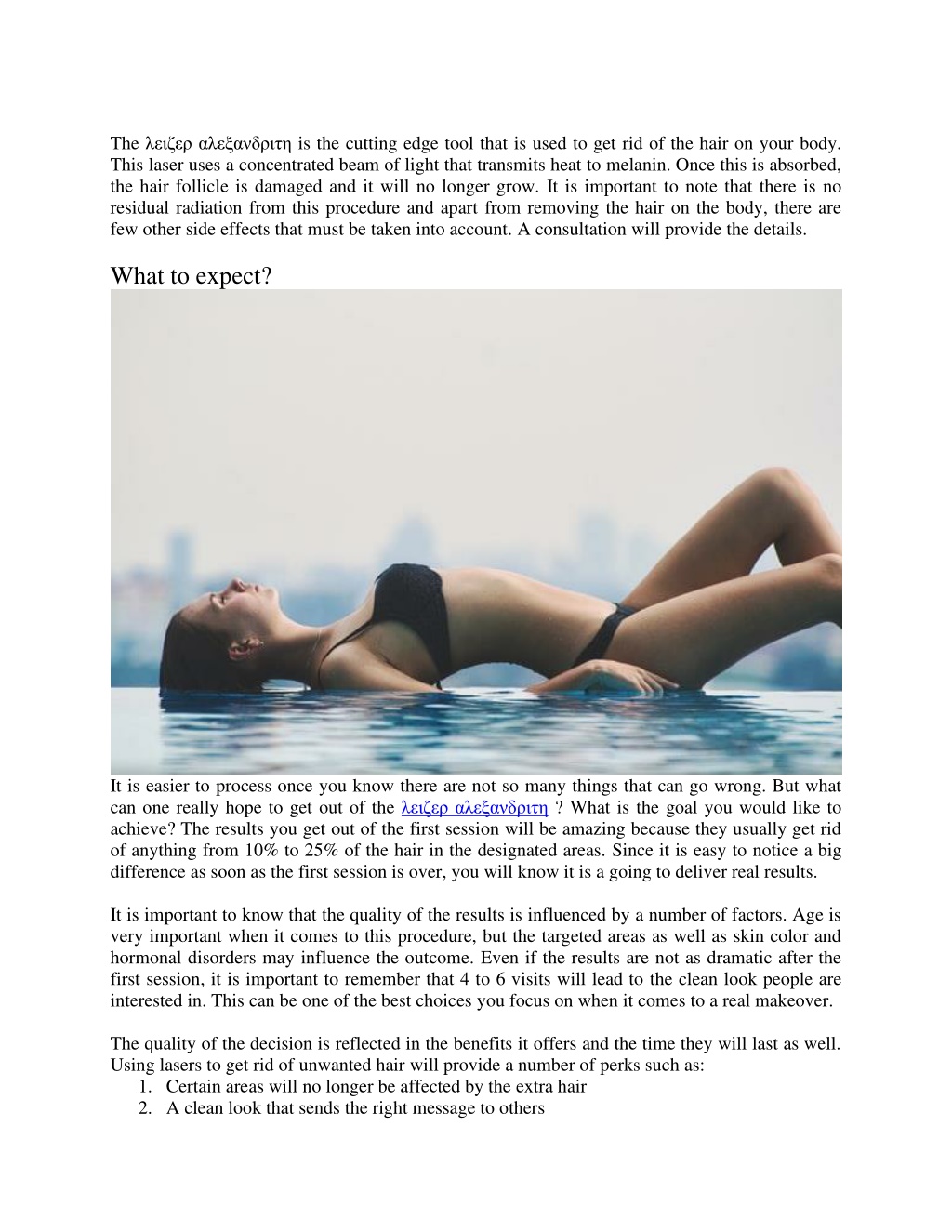 The λειζερ αλεξανδριτη is the cutting edge tool that is used to get rid of the hair on your body. This laser uses a concentrated beam of light that transmits heat to melanin. Once this is absorbed, the hair follicle is damaged and it will no longer grow. It is important to note that there is no residual radiation from this procedure and apart from removing the hair on the body, there are few other side effects that must be taken into account. A consultation will provide the details.

What to expect?

It is easier to process once you know there are not so many things that can go wrong. But what can one really hope to get out of the λειζερ αλεξανδριτη ? What is the goal you would like to achieve? The results you get out of the first session will be amazing because they usually get rid of anything from 10% to 25% of the hair in the designated areas. Since it is easy to notice a big difference as soon as the first session is over, you will know it is a going to deliver real results.

It is important to know that the quality of the results is influenced by a number of factors. Age is very important when it comes to this procedure, but the targeted areas as well as skin color and hormonal disorders may influence the outcome. Even if the results are not as dramatic after the first session, it is important to remember that 4 to 6 visits will lead to the clean look people are interested in. This can be one of the best choices you focus on when it comes to a real makeover.

The quality of the decision is reflected in the benefits it offers and the time they will last as well. Using lasers to get rid of unwanted hair will provide a number of perks such as:
1. Certain areas will no longer be affected by the extra hair
2. A clean look that sends the right message to others